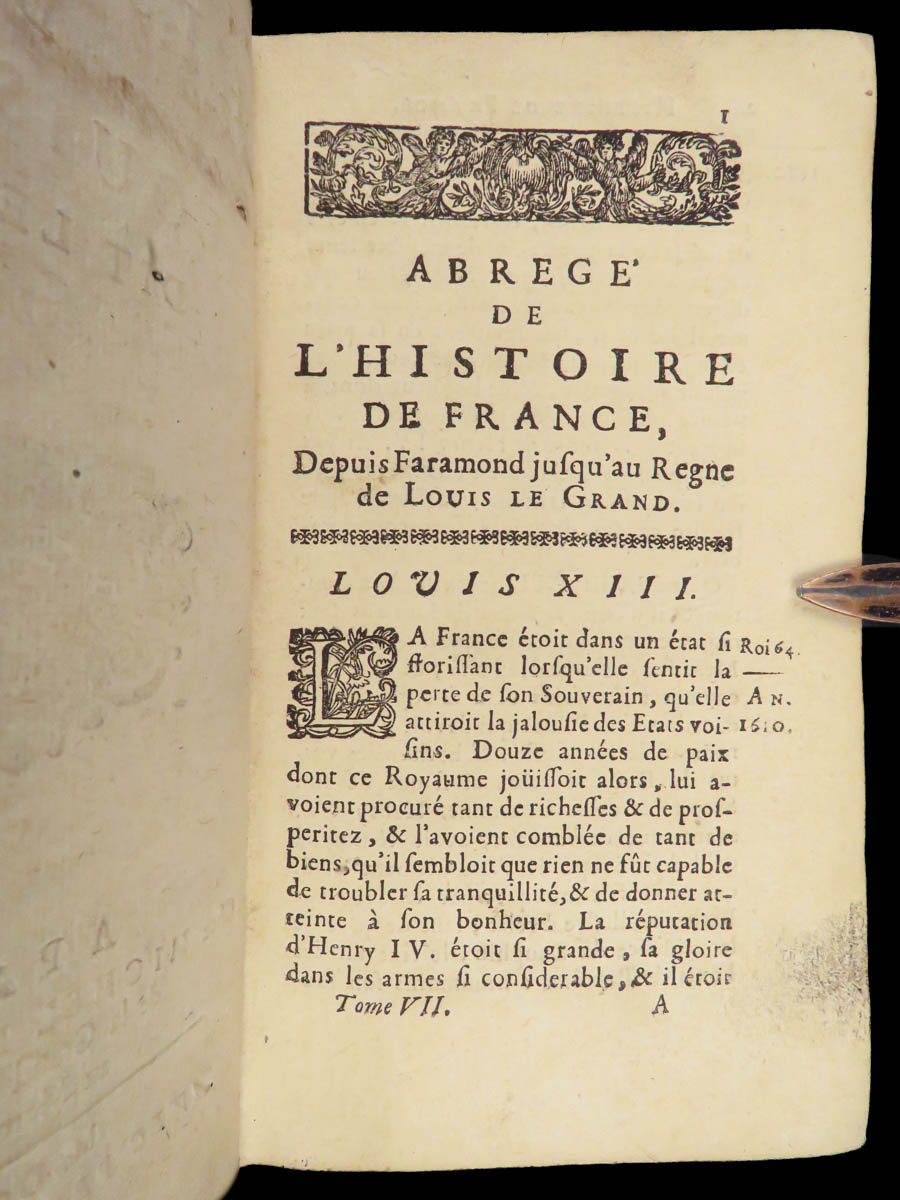 1

ABREGE'
DE
L'HISTOIRE
DE FRANCE,
Depuis Faramond jusqu'au Regne de LOUIS LE GRAND.

LOUIS XIII.

LA France étoit dans un état si florissant lorsqu'elle sentit la perte de son Souverain, qu'elle attiroit la jalousie des Etats voisins. Douze années de paix dont ce Royaume joüissoit alors, lui avoient procuré tant de richesses & de prosperitez, & l'avoient comblée de tant de biens, qu'il sembloit que rien ne fût capable de troubler sa tranquillité, & de donner atteinte à son bonheur. La réputation d'Henry IV. étoit si grande, sa gloire dans les armes si considerable, & il étoit

Roi 64.
AN. 1610.

Tome VII. A